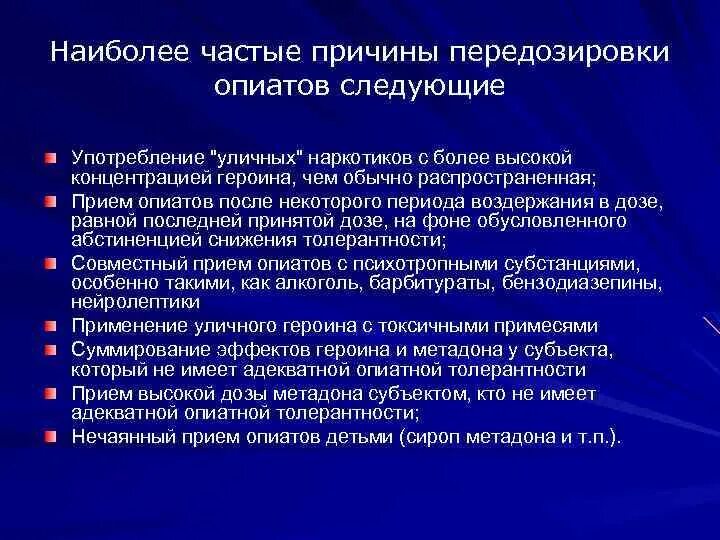 Наиболее частые причины передозировки опиатов следующие

Употребление "уличных" наркотиков с более высокой концентрацией героина, чем обычно распространенная;

Прием опиатов после некоторого периода воздержания в дозе, равной последней принятой дозе, на фоне обусловленного абстиненцией снижения толерантности;

Совместный прием опиатов с психотропными субстанциями, особенно такими, как алкоголь, барбитураты, бензодиазепины, нейролептики

Применение уличного героина с токсичными примесями

Суммирование эффектов героина и метадона у субъекта, который не имеет адекватной опиатной толерантности

Прием высокой дозы метадона субъектом, кто не имеет адекватной опиатной толерантности;

Нечаянный прием опиатов детьми (сироп метадона и т.п.).